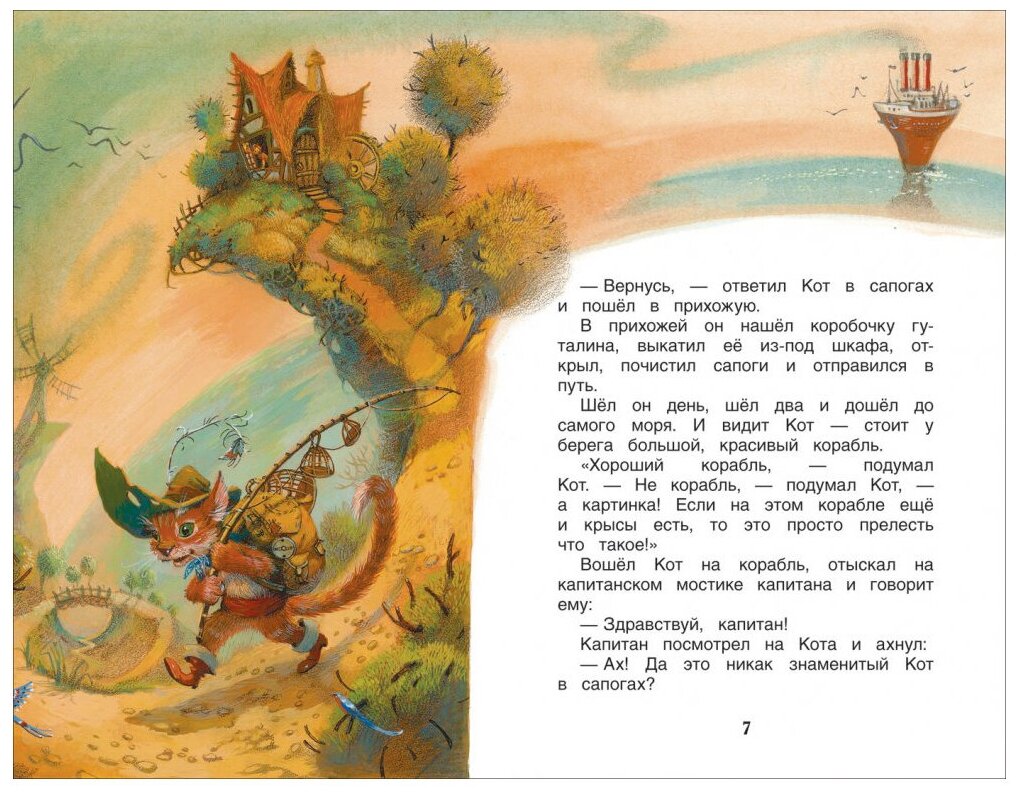 — Вернусь, — ответил Кот в сапогах и пошёл в прихожую.

В прихожей он нашёл коробочку гуталина, выкатил её из-под шкафа, открыл, почистил сапоги и отправился в путь.

Шёл он день, шёл два и дошёл до самого моря. И видит Кот — стоит у берега большой, красивый корабль.

«Хороший корабль, — подумал Кот. — Не корабль, — подумал Кот, — а картинка! Если на этом корабле ещё и крысы есть, то это просто прелесть что такое!»

Вошёл Кот на корабль, отыскал на капитанском мостике капитана и говорит ему:

— Здравствуй, капитан!

Капитан посмотрел на Кота и ахнул:

— Ах! Да это никак знаменитый Кот в сапогах?

7